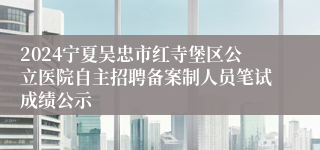 2024宁夏吴忠市红寺堡区公立医院自主招聘备案制人员笔试成绩公示